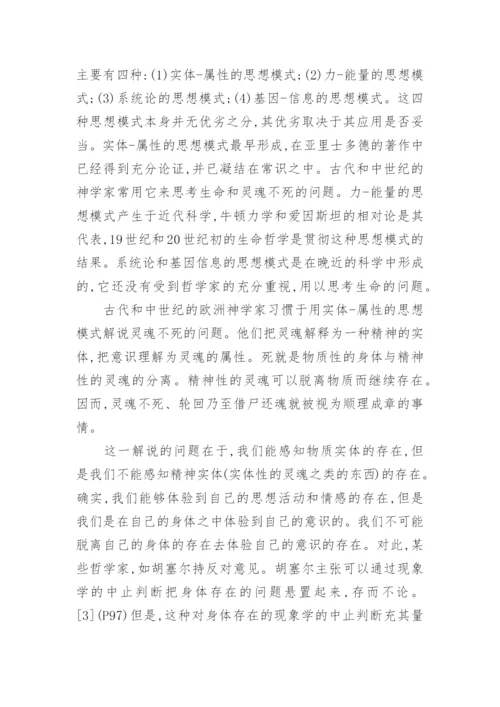 主要有四种:(1)实体-属性的思想模式;(2)力-能量的思想模式;(3)系统论的思想模式;(4)基因-信息的思想模式。这四种思想模式本身并无优劣之分,其优劣取决于其应用是否妥当。实体-属性的思想模式最早形成,在亚里士多德的著作中已经得到充分论证,并已凝结在常识之中。古代和中世纪的神学家常用它来思考生命和灵魂不死的问题。力-能量的思想模式产生于近代科学,牛顿力学和爱因斯坦的相对论是其代表,19世纪和20世纪初的生命哲学是贯彻这种思想模式的结果。系统论和基因信息的思想模式是在晚近的科学中形成的,它还没有受到哲学家的充分重视,用以思考生命的问题。

古代和中世纪的欧洲神学家习惯于用实体-属性的思想模式解说灵魂不死的问题。他们把灵魂解释为一种精神的实体,把意识理解为灵魂的属性。死就是物质性的身体与精神性的灵魂的分离。精神性的灵魂可以脱离物质而继续存在。因而,灵魂不死、轮回乃至借尸还魂就被视为顺理成章的事情。

这一解说的问题在于,我们能感知物质实体的存在,但是我们不能感知精神实体(实体性的灵魂之类的东西)的存在。确实,我们能够体验到自己的思想活动和情感的存在,但是我们是在自己的身体之中体验到自己的意识的。我们不可能脱离自己的身体的存在去体验自己的意识的存在。对此,某些哲学家,如胡塞尔持反对意见。胡塞尔主张可以通过现象学的中止判断把身体存在的问题悬置起来,存而不论。[3](P97)但是,这种对身体存在的现象学的中止判断充其量